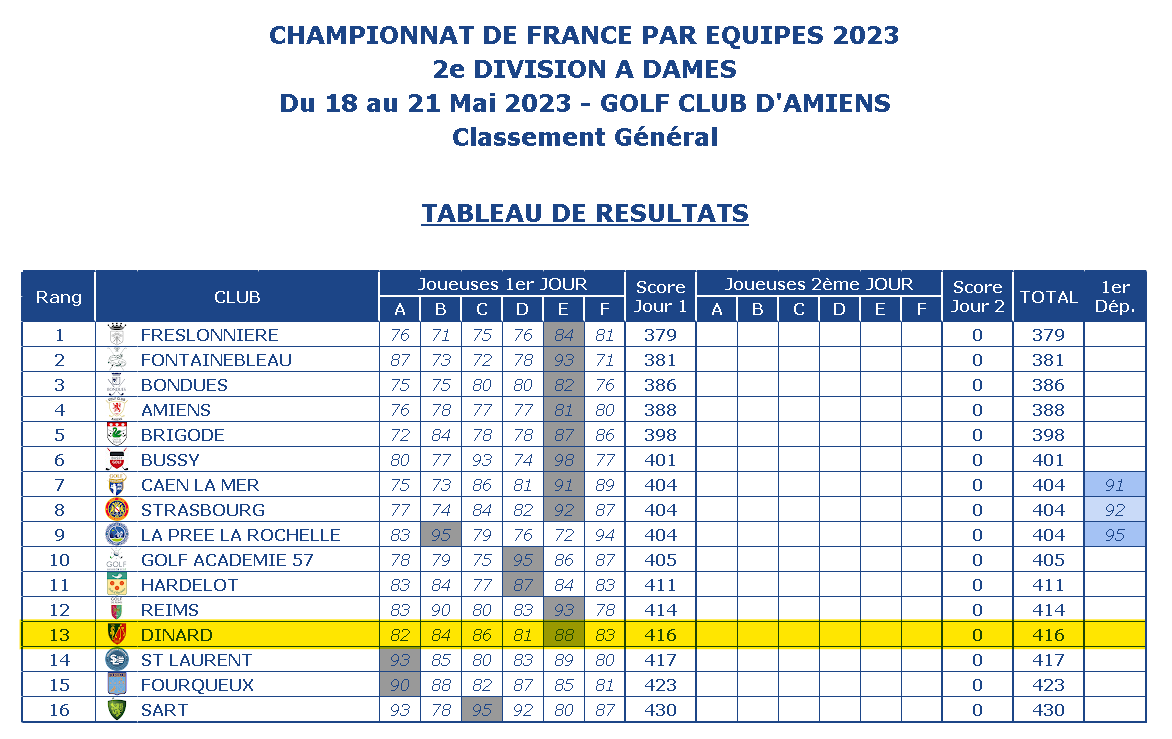 CHAMPIONNAT DE FRANCE PAR EQUIPES 2023
2e DIVISION A DAMES
Du 18 au 21 Mai 2023 - GOLF CLUB D'AMIENS
Classement Général

TABLEAU DE RESULTATS

| Rang | CLUB | Joueuses 1er JOUR A | B | C | D | E | F | Score Jour 1 | Joueuses 2ème JOUR A | B | C | D | E | F | Score Jour 2 | TOTAL | 1er Dép. |
|---|---|---|---|---|---|---|---|---|---|---|---|---|---|---|---|---|---|
| 1 | FRESLONNIERE | 76 | 71 | 75 | 76 | 84 | 81 | 379 | | | | | | | 0 | 379 | |
| 2 | FONTAINEBLEAU | 87 | 73 | 72 | 78 | 93 | 71 | 381 | | | | | | | 0 | 381 | |
| 3 | BONDUES | 75 | 75 | 80 | 80 | 82 | 76 | 386 | | | | | | | 0 | 386 | |
| 4 | AMIENS | 76 | 78 | 77 | 77 | 81 | 80 | 388 | | | | | | | 0 | 388 | |
| 5 | BRIGODE | 72 | 84 | 78 | 78 | 87 | 86 | 398 | | | | | | | 0 | 398 | |
| 6 | BUSSY | 80 | 77 | 93 | 74 | 98 | 77 | 401 | | | | | | | 0 | 401 | |
| 7 | CAEN LA MER | 75 | 73 | 86 | 81 | 91 | 89 | 404 | | | | | | | 0 | 404 | 91 |
| 8 | STRASBOURG | 77 | 74 | 84 | 82 | 92 | 87 | 404 | | | | | | | 0 | 404 | 92 |
| 9 | LA PREE LA ROCHELLE | 83 | 95 | 79 | 76 | 72 | 94 | 404 | | | | | | | 0 | 404 | 95 |
| 10 | GOLF ACADEMIE 57 | 78 | 79 | 75 | 95 | 86 | 87 | 405 | | | | | | | 0 | 405 | |
| 11 | HARDELOT | 83 | 84 | 77 | 87 | 84 | 83 | 411 | | | | | | | 0 | 411 | |
| 12 | REIMS | 83 | 90 | 80 | 83 | 93 | 78 | 414 | | | | | | | 0 | 414 | |
| 13 | DINARD | 82 | 84 | 86 | 81 | 88 | 83 | 416 | | | | | | | 0 | 416 | |
| 14 | ST LAURENT | 93 | 85 | 80 | 83 | 89 | 80 | 417 | | | | | | | 0 | 417 | |
| 15 | FOURQUEUX | 90 | 88 | 82 | 87 | 85 | 81 | 423 | | | | | | | 0 | 423 | |
| 16 | SART | 93 | 78 | 95 | 92 | 80 | 87 | 430 | | | | | | | 0 | 430 | |